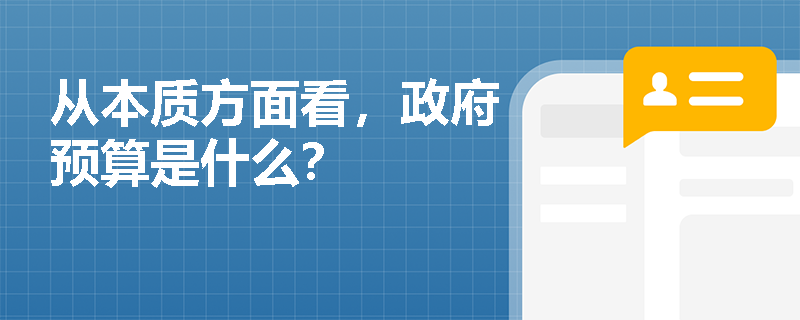 从本质方面看，政府预算是什么?